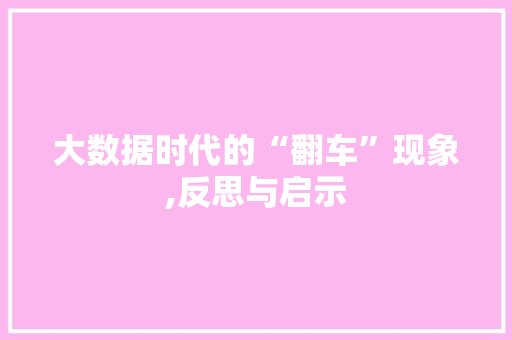 大数据时代的“翻车”现象,反思与启示